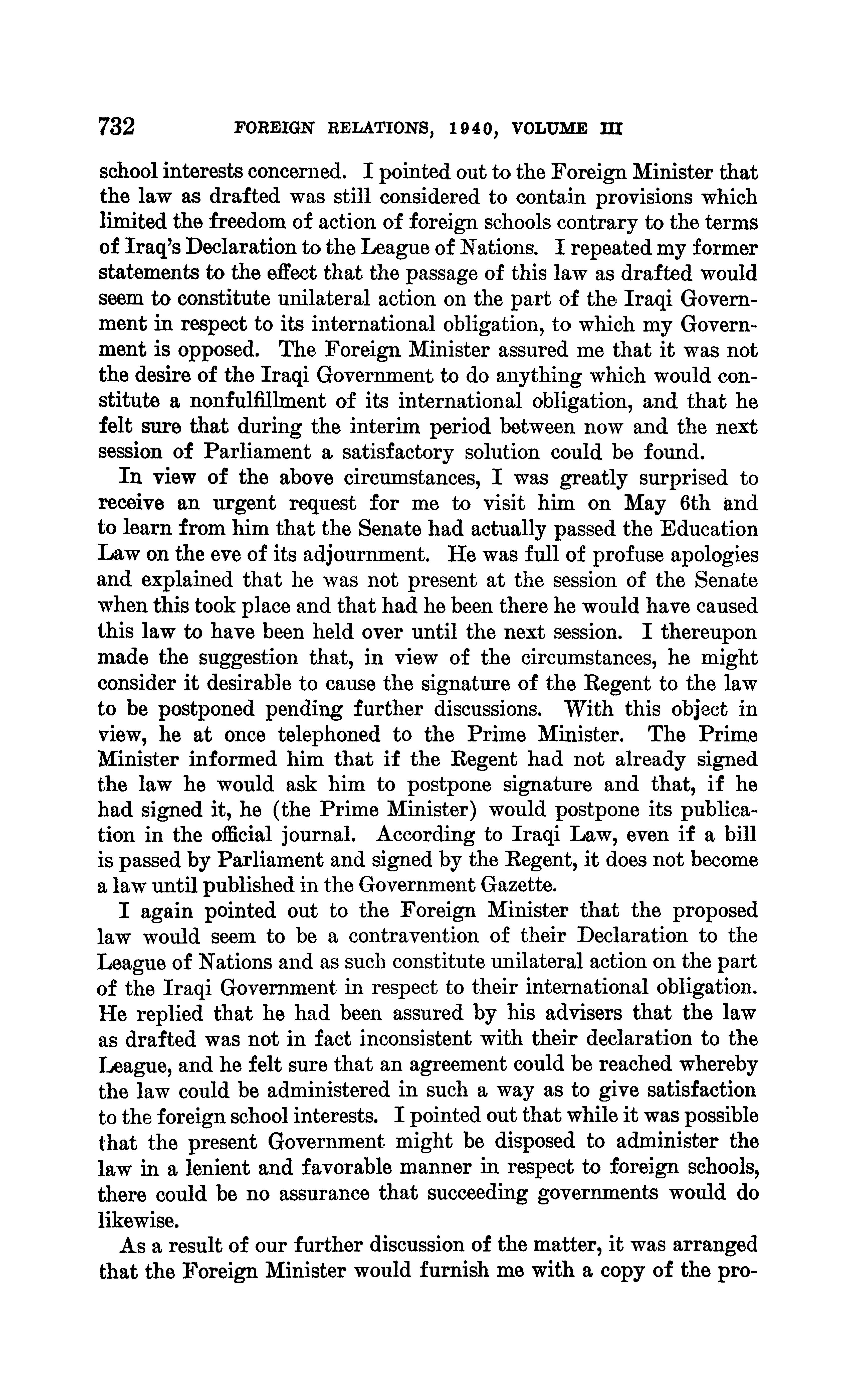 732 FOREIGN RELATIONS, 1940, VOLUME III

school interests concerned. I pointed out to the Foreign Minister that the law as drafted was still considered to contain provisions which limited the freedom of action of foreign schools contrary to the terms of Iraq's Declaration to the League of Nations. I repeated my former statements to the effect that the passage of this law as drafted would seem to constitute unilateral action on the part of the Iraqi Government in respect to its international obligation, to which my Government is opposed. The Foreign Minister assured me that it was not the desire of the Iraqi Government to do anything which would constitute a nonfulfillment of its international obligation, and that he felt sure that during the interim period between now and the next session of Parliament a satisfactory solution could be found.

In view of the above circumstances, I was greatly surprised to receive an urgent request for me to visit him on May 6th and to learn from him that the Senate had actually passed the Education Law on the eve of its adjournment. He was full of profuse apologies and explained that he was not present at the session of the Senate when this took place and that had he been there he would have caused this law to have been held over until the next session. I thereupon made the suggestion that, in view of the circumstances, he might consider it desirable to cause the signature of the Regent to the law to be postponed pending further discussions. With this object in view, he at once telephoned to the Prime Minister. The Prime Minister informed him that if the Regent had not already signed the law he would ask him to postpone signature and that, if he had signed it, he (the Prime Minister) would postpone its publication in the official journal. According to Iraqi Law, even if a bill is passed by Parliament and signed by the Regent, it does not become a law until published in the Government Gazette.

I again pointed out to the Foreign Minister that the proposed law would seem to be a contravention of their Declaration to the League of Nations and as such constitute unilateral action on the part of the Iraqi Government in respect to their international obligation. He replied that he had been assured by his advisers that the law as drafted was not in fact inconsistent with their declaration to the League, and he felt sure that an agreement could be reached whereby the law could be administered in such a way as to give satisfaction to the foreign school interests. I pointed out that while it was possible that the present Government might be disposed to administer the law in a lenient and favorable manner in respect to foreign schools, there could be no assurance that succeeding governments would do likewise.

As a result of our further discussion of the matter, it was arranged that the Foreign Minister would furnish me with a copy of the pro-